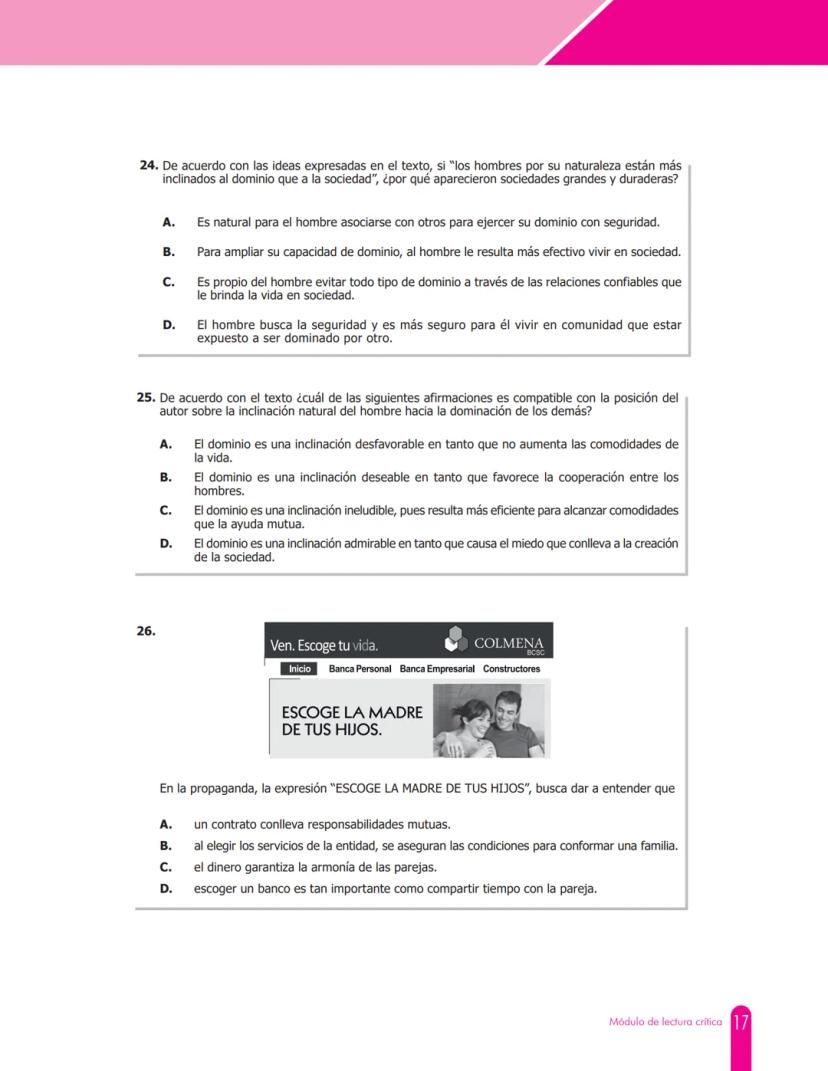 **24.** De acuerdo con las ideas expresadas en el texto, si "los hombres por su naturaleza están más inclinados al dominio que a la sociedad", ¿por qué aparecieron sociedades grandes y duraderas?

**A.** Es natural para el hombre asociarse con otros para ejercer su dominio con seguridad.

**B.** Para ampliar su capacidad de dominio, al hombre le resulta más efectivo vivir en sociedad.

**C.** Es propio del hombre evitar todo tipo de dominio a través de las relaciones confiables que le brinda la vida en sociedad.

**D.** El hombre busca la seguridad y es más seguro para él vivir en comunidad que estar expuesto a ser dominado por otro.

**25.** De acuerdo con el texto ¿cuál de las siguientes afirmaciones es compatible con la posición del autor sobre la inclinación natural del hombre hacia la dominación de los demás?

**A.** El dominio es una inclinación desfavorable en tanto que no aumenta las comodidades de la vida.

**B.** El dominio es una inclinación deseable en tanto que favorece la cooperación entre los hombres.

**C.** El dominio es una inclinación ineludible, pues resulta más eficiente para alcanzar comodidades que la ayuda mutua.

**D.** El dominio es una inclinación admirable en tanto que causa el miedo que conlleva a la creación de la sociedad.

**26.**

Ven. Escoge tu vida. COLMENA BCSC

Inicio Banca Personal Banca Empresarial Constructores

ESCOGE LA MADRE DE TUS HIJOS.

En la propaganda, la expresión "ESCOGE LA MADRE DE TUS HIJOS", busca dar a entender que

**A.** un contrato conlleva responsabilidades mutuas.

**B.** al elegir los servicios de la entidad, se aseguran las condiciones para conformar una familia.

**C.** el dinero garantiza la armonía de las parejas.

**D.** escoger un banco es tan importante como compartir tiempo con la pareja.

Módulo de lectura crítica 17